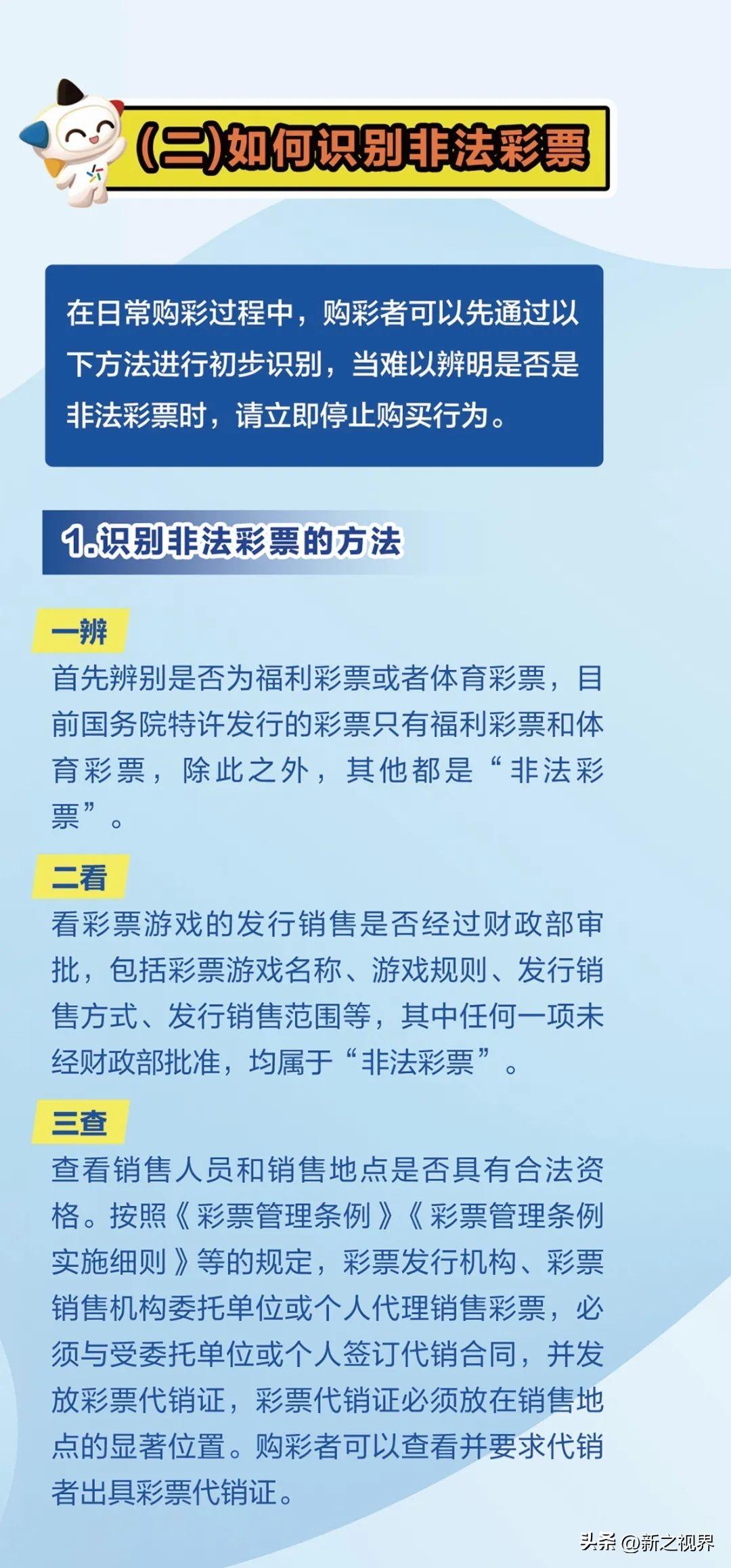 (二)如何识别非法彩票

在日常购彩过程中，购彩者可以先通过以下方法进行初步识别，当难以辨明是否是非法彩票时，请立即停止购买行为。

1.识别非法彩票的方法

一辨
首先辨别是否为福利彩票或者体育彩票，目前国务院特许发行的彩票只有福利彩票和体育彩票，除此之外，其他都是“非法彩票”。

二看
看彩票游戏的发行销售是否经过财政部审批，包括彩票游戏名称、游戏规则、发行销售方式、发行销售范围等，其中任何一项未经财政部批准，均属于“非法彩票”。

三查
查看销售人员和销售地点是否具有合法资格。按照《彩票管理条例》《彩票管理条例实施细则》等的规定，彩票发行机构、彩票销售机构委托单位或个人代理销售彩票，必须与受委托单位或个人签订代销合同，并发放彩票代销证，彩票代销证必须放在销售地点的显著位置。购彩者可以查看并要求代销者出具彩票代销证。

头条 @新之视界